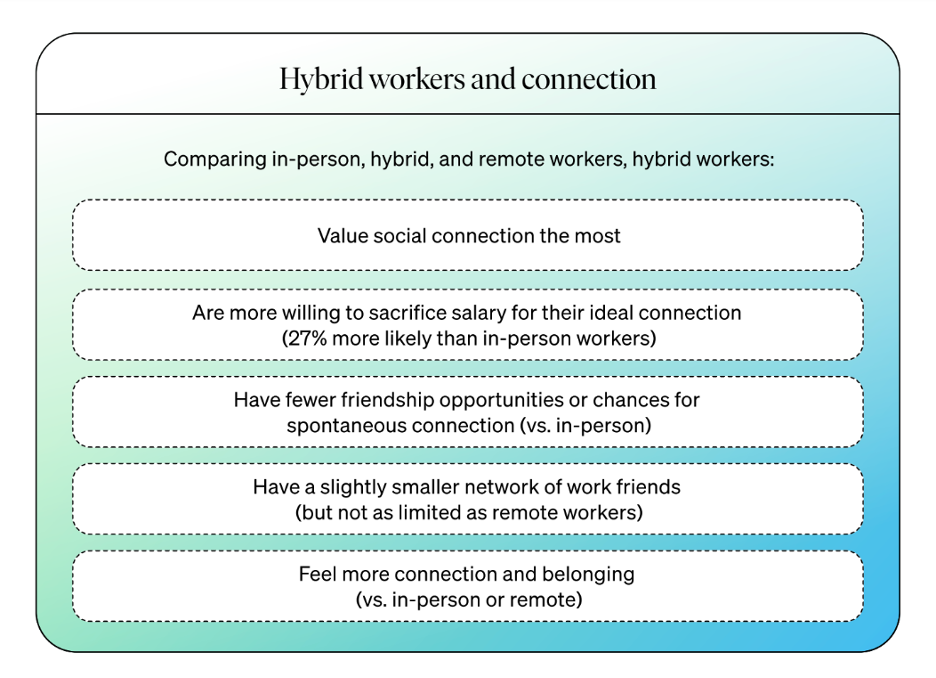 Hybrid workers and connection

Comparing in-person, hybrid, and remote workers, hybrid workers:

Value social connection the most

Are more willing to sacrifice salary for their ideal connection (27% more likely than in-person workers)

Have fewer friendship opportunities or chances for spontaneous connection (vs. in-person)

Have a slightly smaller network of work friends (but not as limited as remote workers)

Feel more connection and belonging (vs. in-person or remote)